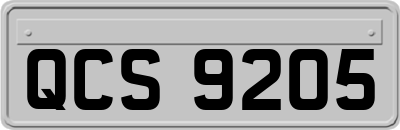 QCS 9205